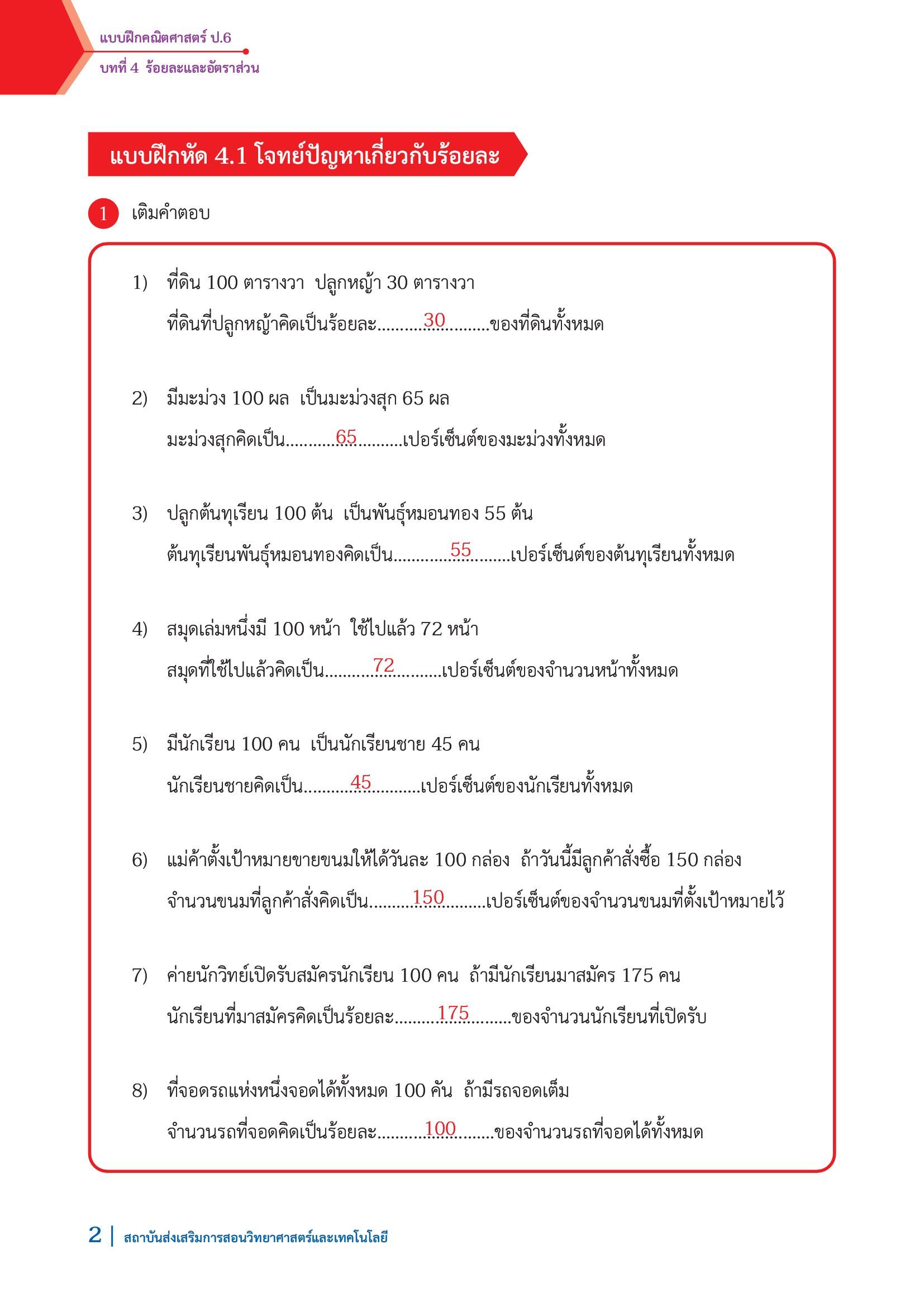 แบบฝึกคณิตศาสตร์ ป.6
บทที่ 4 ร้อยละและอัตราส่วน

แบบฝึกหัด 4.1 โจทย์ปัญหาเกี่ยวกับร้อยละ

1 เติมคำตอบ

1) ที่ดิน 100 ตารางวา ปลูกหญ้า 30 ตารางวา
ที่ดินที่ปลูกหญ้าคิดเป็นร้อยละ..........30..........ของที่ดินทั้งหมด

2) มีมะม่วง 100 ผล เป็นมะม่วงสุก 65 ผล
มะม่วงสุกคิดเป็น..........65..........เปอร์เซ็นต์ของมะม่วงทั้งหมด

3) ปลูกต้นทุเรียน 100 ต้น เป็นพันธุ์หมอนทอง 55 ต้น
ต้นทุเรียนพันธุ์หมอนทองคิดเป็น..........55..........เปอร์เซ็นต์ของต้นทุเรียนทั้งหมด

4) สมุดเล่มหนึ่งมี 100 หน้า ใช้ไปแล้ว 72 หน้า
สมุดที่ใช้ไปแล้วคิดเป็น..........72..........เปอร์เซ็นต์ของจำนวนหน้าทั้งหมด

5) มีนักเรียน 100 คน เป็นนักเรียนชาย 45 คน
นักเรียนชายคิดเป็น..........45..........เปอร์เซ็นต์ของนักเรียนทั้งหมด

6) แม่ค้าตั้งเป้าหมายขายขนมให้ได้วันละ 100 กล่อง ถ้าวันนี้มีลูกค้าสั่งซื้อ 150 กล่อง
จำนวนขนมที่ลูกค้าสั่งคิดเป็น..........150..........เปอร์เซ็นต์ของจำนวนขนมที่ตั้งเป้าหมายไว้

7) ค่ายนักวิทย์เปิดรับสมัครนักเรียน 100 คน ถ้ามีนักเรียนมาสมัคร 175 คน
นักเรียนที่มาสมัครคิดเป็นร้อยละ..........175..........ของจำนวนนักเรียนที่เปิดรับ

8) ที่จอดรถแห่งหนึ่งจอดได้ทั้งหมด 100 คัน ถ้ามีรถจอดเต็ม
จำนวนรถที่จอดคิดเป็นร้อยละ..........100..........ของจำนวนรถที่จอดได้ทั้งหมด

2 | สถาบันส่งเสริมการสอนวิทยาศาสตร์และเทคโนโลยี